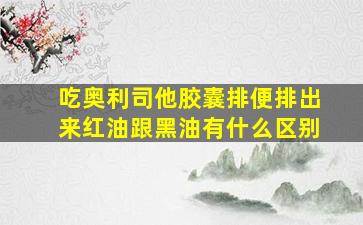 吃奥利司他胶囊排便排出来红油跟黑油有什么区别